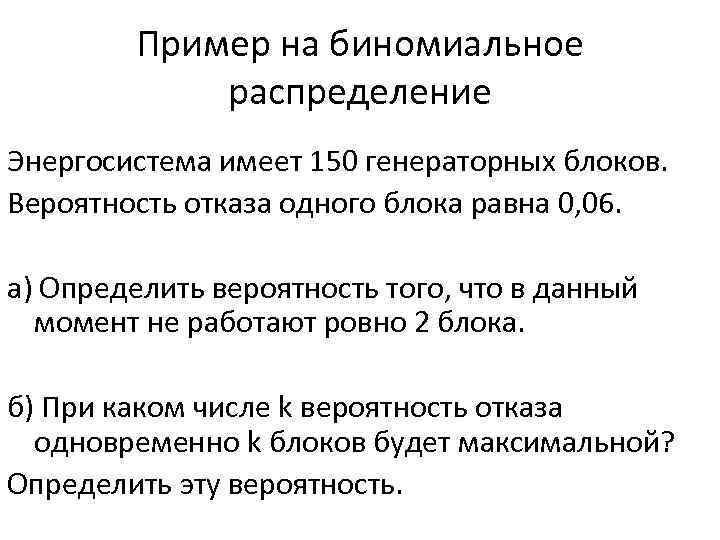 Пример на биномиальное распределение

Энергосистема имеет 150 генераторных блоков. Вероятность отказа одного блока равна 0,06.

а) Определить вероятность того, что в данный момент не работают ровно 2 блока.

б) При каком числе k вероятность отказа одновременно k блоков будет максимальной?
Определить эту вероятность.